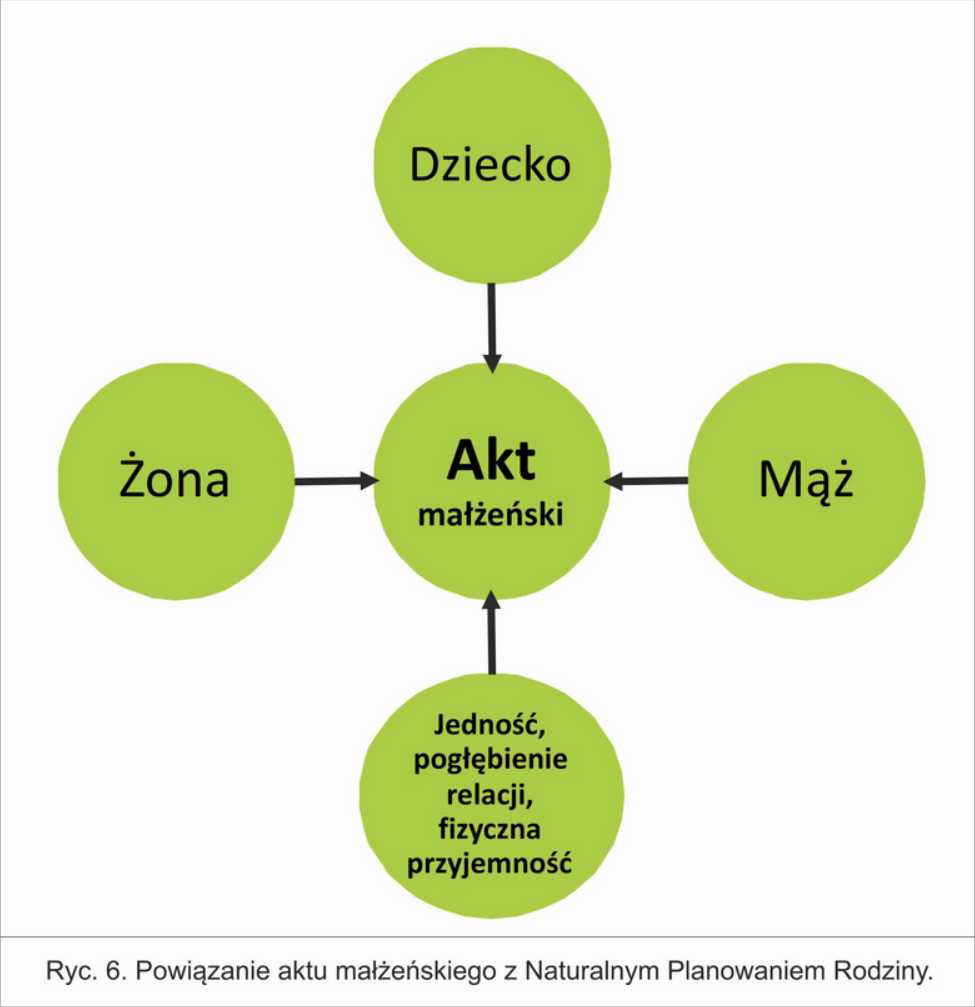 Dziecko

Żona

Akt
małżeński

Mąż

Jedność, pogłębienie relacji, fizyczna przyjemność

Ryc. 6. Powiązanie aktu małżeńskiego z Naturalnym Planowaniem Rodziny.